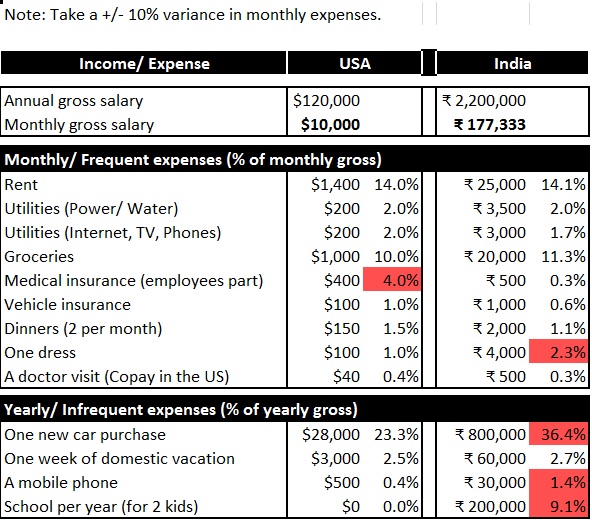 Note: Take a +/- 10% variance in monthly expenses.

| Income/ Expense | USA | | India | |
|---|---|---|---|---|
| Annual gross salary | \$120,000 | | ₹ 2,200,000 | |
| Monthly gross salary | **\$10,000** | | **₹ 177,333** | |
| **Monthly/ Frequent expenses (% of monthly gross)** | | | | |
| Rent | \$1,400 | 14.0% | ₹ 25,000 | 14.1% |
| Utilities (Power/ Water) | \$200 | 2.0% | ₹ 3,500 | 2.0% |
| Utilities (Internet, TV, Phones) | \$200 | 2.0% | ₹ 3,000 | 1.7% |
| Groceries | \$1,000 | 10.0% | ₹ 20,000 | 11.3% |
| Medical insurance (employees part) | \$400 | 4.0% | ₹ 500 | 0.3% |
| Vehicle insurance | \$100 | 1.0% | ₹ 1,000 | 0.6% |
| Dinners (2 per month) | \$150 | 1.5% | ₹ 2,000 | 1.1% |
| One dress | \$100 | 1.0% | ₹ 4,000 | 2.3% |
| A doctor visit (Copay in the US) | \$40 | 0.4% | ₹ 500 | 0.3% |
| **Yearly/ Infrequent expenses (% of yearly gross)** | | | | |
| One new car purchase | \$28,000 | 23.3% | ₹ 800,000 | 36.4% |
| One week of domestic vacation | \$3,000 | 2.5% | ₹ 60,000 | 2.7% |
| A mobile phone | \$500 | 0.4% | ₹ 30,000 | 1.4% |
| School per year (for 2 kids) | \$0 | 0.0% | ₹ 200,000 | 9.1% |